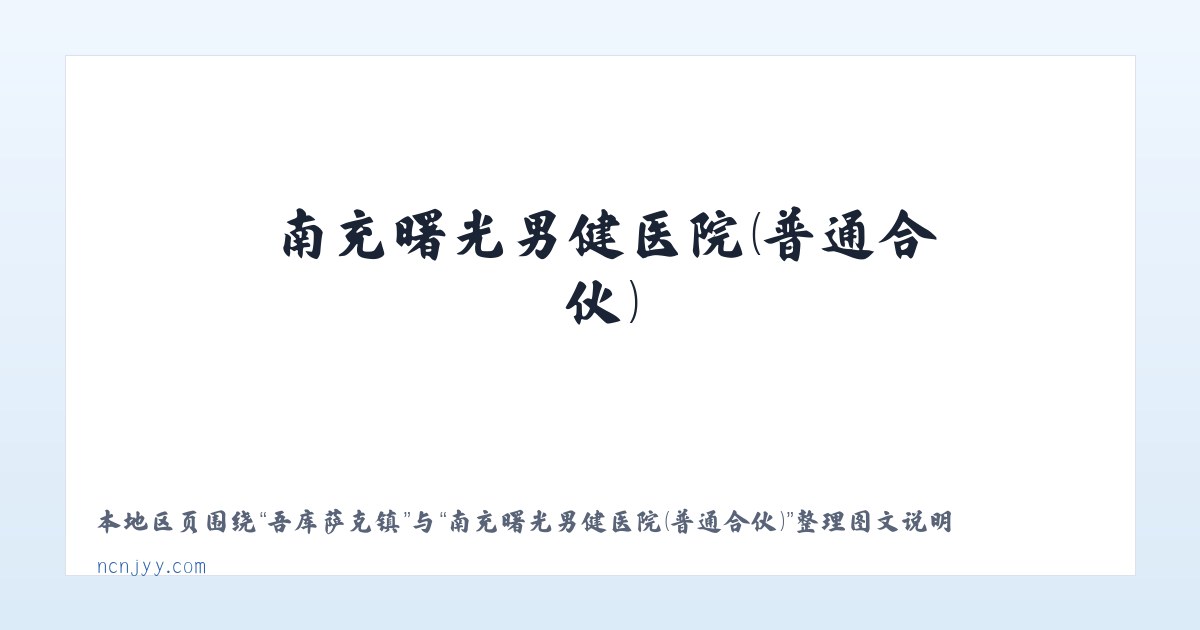 南充曙光男健医院(普通合伙)

本地区页围绕“吾库萨克镇”与“南充曙光男健医院(普通合伙)”整理图文说明

ncnjyy.com